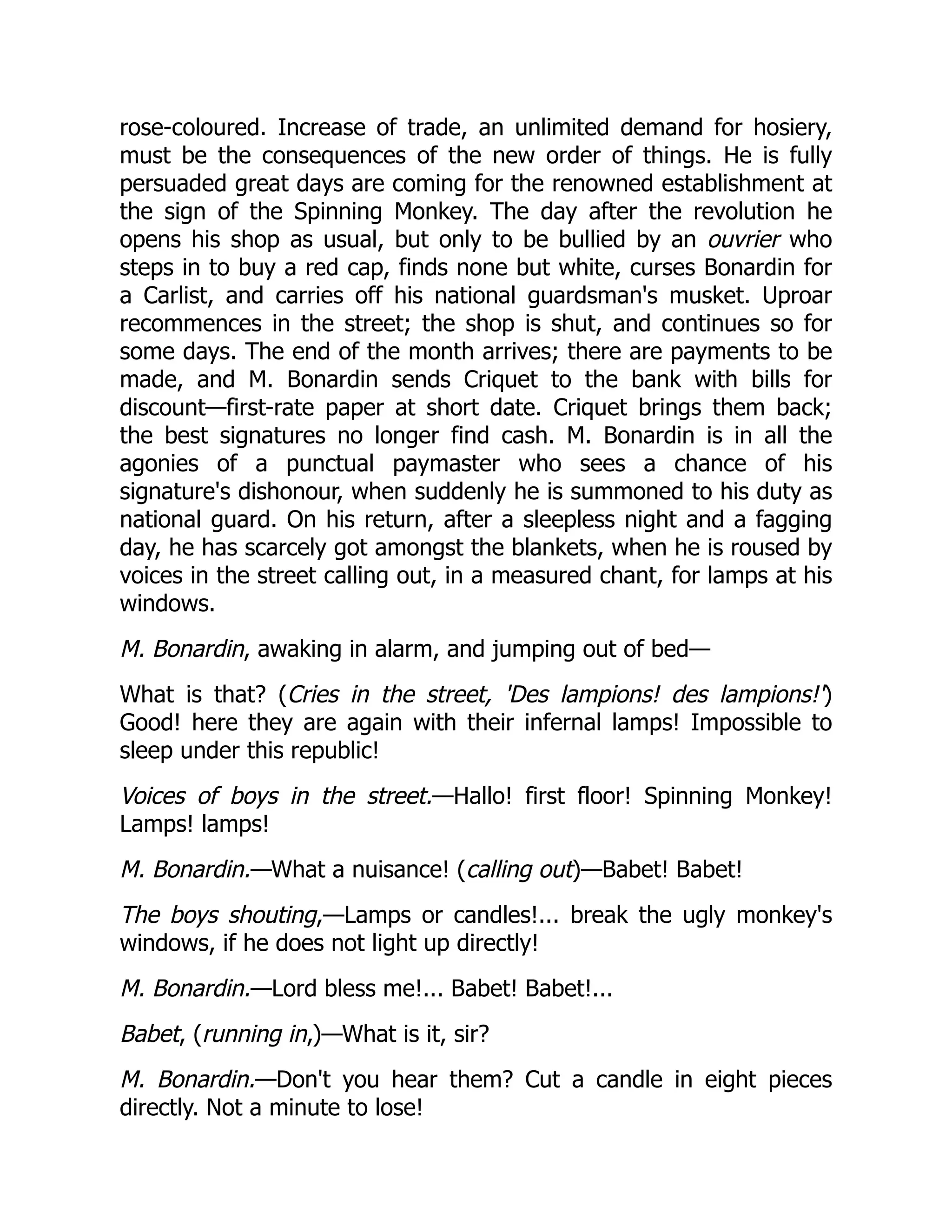 rose-coloured. Increase of trade, an unlimited demand for hosiery, must be the consequences of the new order of things. He is fully persuaded great days are coming for the renowned establishment at the sign of the Spinning Monkey. The day after the revolution he opens his shop as usual, but only to be bullied by an ouvrier who steps in to buy a red cap, finds none but white, curses Bonardin for a Carlist, and carries off his national guardsman's musket. Uproar recommences in the street; the shop is shut, and continues so for some days. The end of the month arrives; there are payments to be made, and M. Bonardin sends Criquet to the bank with bills for discount—first-rate paper at short date. Criquet brings them back; the best signatures no longer find cash. M. Bonardin is in all the agonies of a punctual paymaster who sees a chance of his signature's dishonour, when suddenly he is summoned to his duty as national guard. On his return, after a sleepless night and a fagging day, he has scarcely got amongst the blankets, when he is roused by voices in the street calling out, in a measured chant, for lamps at his windows.

M. Bonardin, awaking in alarm, and jumping out of bed—

What is that? (Cries in the street, 'Des lampions! des lampions!') Good! here they are again with their infernal lamps! Impossible to sleep under this republic!

Voices of boys in the street.—Hallo! first floor! Spinning Monkey! Lamps! lamps!

M. Bonardin.—What a nuisance! (calling out)—Babet! Babet!

The boys shouting,—Lamps or candles!... break the ugly monkey's windows, if he does not light up directly!

M. Bonardin.—Lord bless me!... Babet! Babet!...

Babet, (running in,)—What is it, sir?

M. Bonardin.—Don't you hear them? Cut a candle in eight pieces directly. Not a minute to lose!